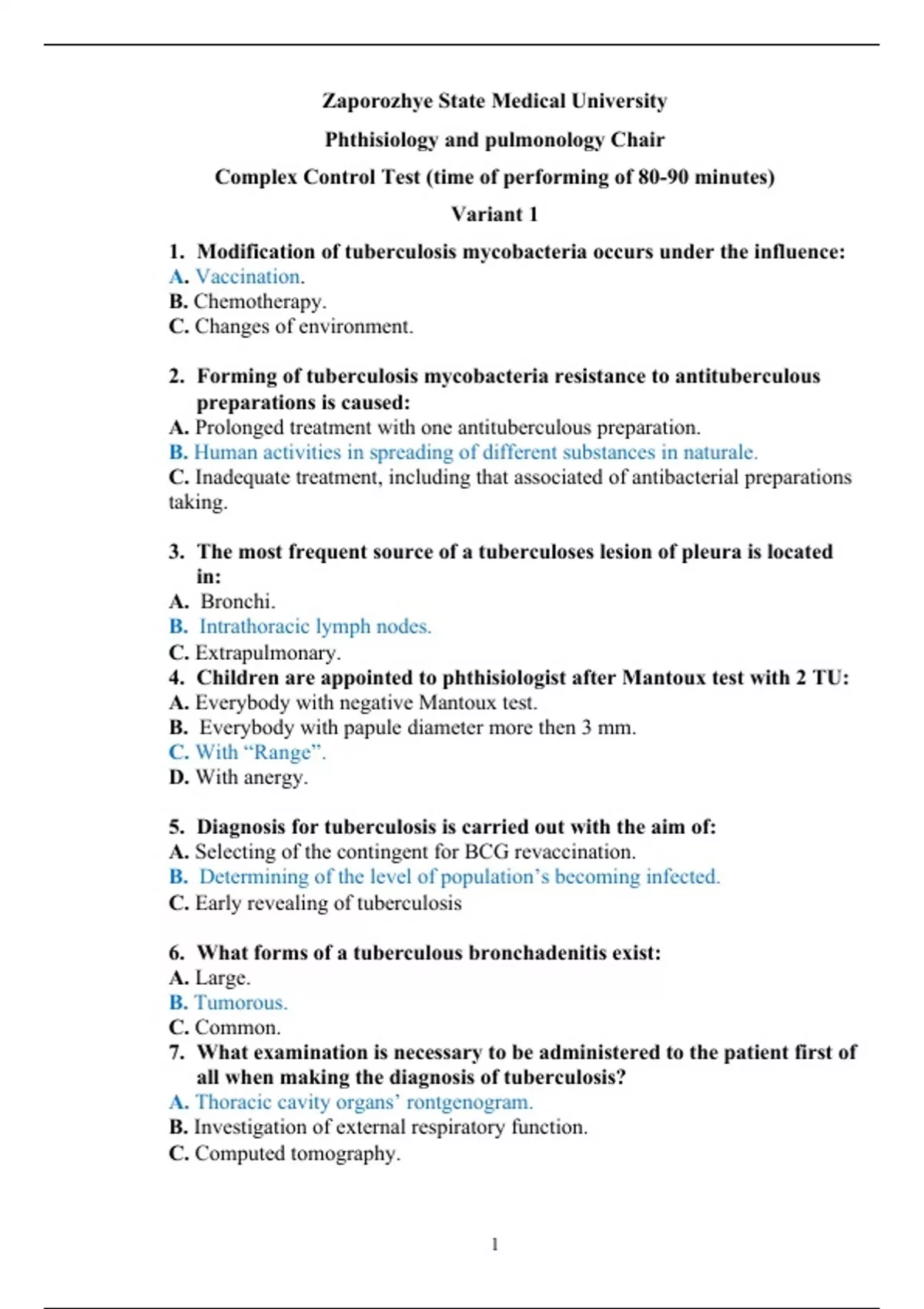 Zaporozhye State Medical University

Phthisiology and pulmonology Chair

Complex Control Test (time of performing of 80-90 minutes)

Variant 1

1. Modification of tuberculosis mycobacteria occurs under the influence:
A. Vaccination.
B. Chemotherapy.
C. Changes of environment.

2. Forming of tuberculosis mycobacteria resistance to antituberculous preparations is caused:
A. Prolonged treatment with one antituberculous preparation.
B. Human activities in spreading of different substances in naturale.
C. Inadequate treatment, including that associated of antibacterial preparations taking.

3. The most frequent source of a tuberculoses lesion of pleura is located in:
A. Bronchi.
B. Intrathoracic lymph nodes.
C. Extrapulmonary.

4. Children are appointed to phthisiologist after Mantoux test with 2 TU:
A. Everybody with negative Mantoux test.
B. Everybody with papule diameter more then 3 mm.
C. With “Range”.
D. With anergy.

5. Diagnosis for tuberculosis is carried out with the aim of:
A. Selecting of the contingent for BCG revaccination.
B. Determining of the level of population’s becoming infected.
C. Early revealing of tuberculosis

6. What forms of a tuberculous bronchadenitis exist:
A. Large.
B. Tumorous.
C. Common.

7. What examination is necessary to be administered to the patient first of all when making the diagnosis of tuberculosis?
A. Thoracic cavity organs’ rontgenogram.
B. Investigation of external respiratory function.
C. Computed tomography.

1